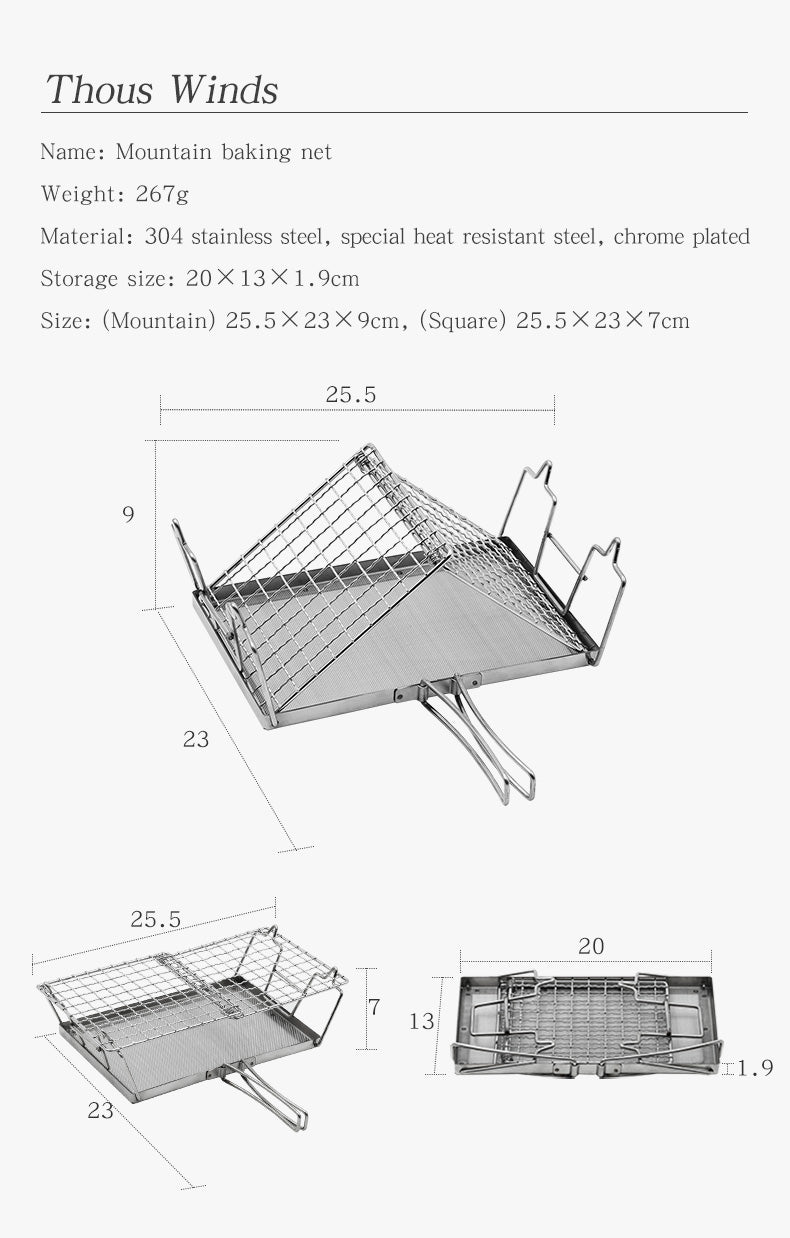 Thous Winds

Name: Mountain baking net

Weight: 267g

Material: 304 stainless steel, special heat resistant steel, chrome plated

Storage size: 20×13×1.9cm

Size: (Mountain) 25.5×23×9cm, (Square) 25.5×23×7cm

25.5

9

23

25.5

7

23

20

13

1.9